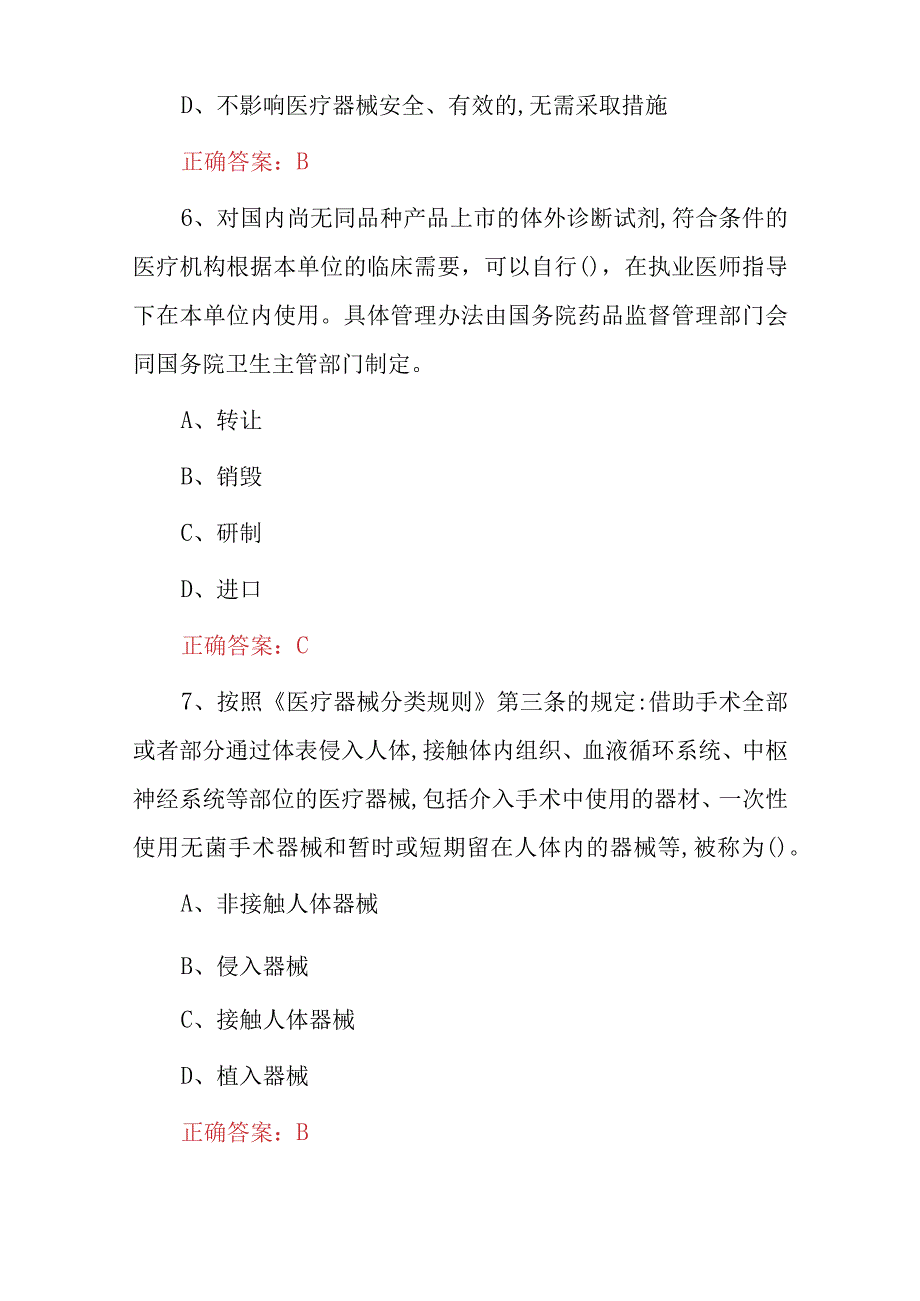 D、不影响医疗器械安全、有效的,无需采取措施

正确答案：B

6、对国内尚无同品种产品上市的体外诊断试剂,符合条件的医疗机构根据本单位的临床需要，可以自行()，在执业医师指导下在本单位内使用。具体管理办法由国务院药品监督管理部门会同国务院卫生主管部门制定。

A、转让

B、销毁

C、研制

D、进口

正确答案：C

7、按照《医疗器械分类规则》第三条的规定:借助手术全部或者部分通过体表侵入人体,接触体内组织、血液循环系统、中枢神经系统等部位的医疗器械,包括介入手术中使用的器材、一次性使用无菌手术器械和暂时或短期留在人体内的器械等,被称为()。

A、非接触人体器械

B、侵入器械

C、接触人体器械

D、植入器械

正确答案：B